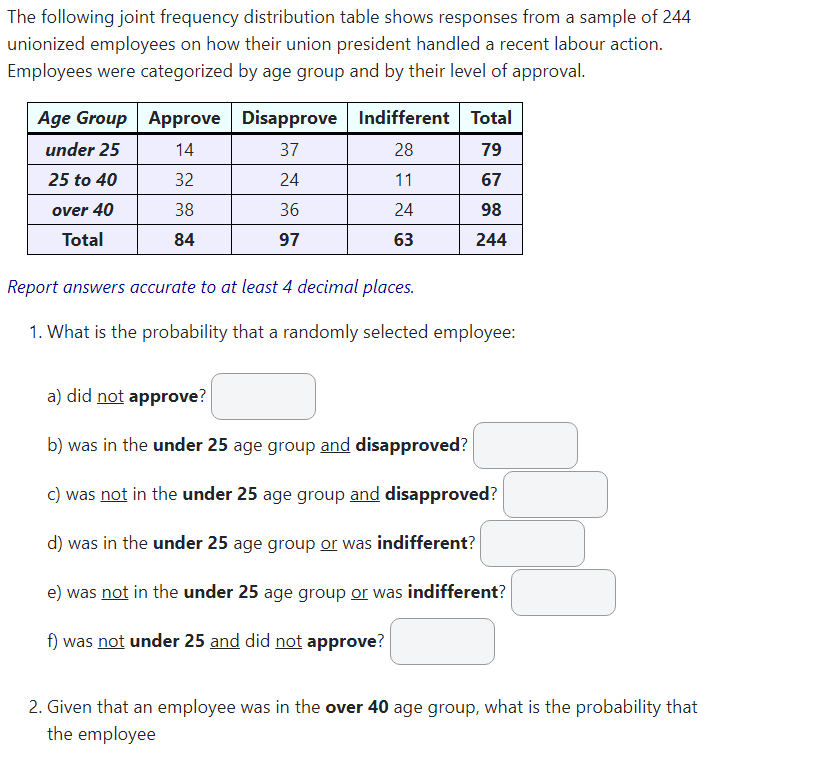 The following joint frequency distribution table shows responses from a sample of 244 unionized employees on how their union president handled a recent labour action. Employees were categorized by age group and by their level of approval.

| Age Group | Approve | Disapprove | Indifferent | Total |
|---|---|---|---|---|
| under 25 | 14 | 37 | 28 | 79 |
| 25 to 40 | 32 | 24 | 11 | 67 |
| over 40 | 38 | 36 | 24 | 98 |
| Total | 84 | 97 | 63 | 244 |

Report answers accurate to at least 4 decimal places.

1. What is the probability that a randomly selected employee:

a) did not approve?

b) was in the under 25 age group and disapproved?

c) was not in the under 25 age group and disapproved?

d) was in the under 25 age group or was indifferent?

e) was not in the under 25 age group or was indifferent?

f) was not under 25 and did not approve?

2. Given that an employee was in the over 40 age group, what is the probability that the employee